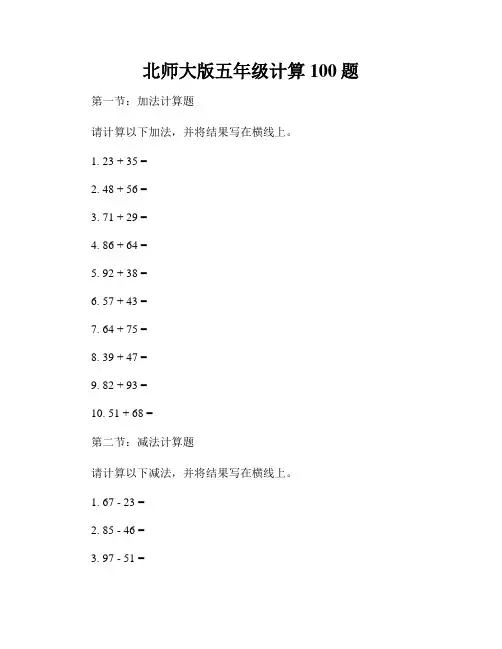 北师大版五年级计算 100 题

第一节：加法计算题

请计算以下加法，并将结果写在横线上。

1. $23 + 35 =$

2. $48 + 56 =$

3. $71 + 29 =$

4. $86 + 64 =$

5. $92 + 38 =$

6. $57 + 43 =$

7. $64 + 75 =$

8. $39 + 47 =$

9. $82 + 93 =$

10. $51 + 68 =$

第二节：减法计算题

请计算以下减法，并将结果写在横线上。

1. $67 - 23 =$

2. $85 - 46 =$

3. $97 - 51 =$